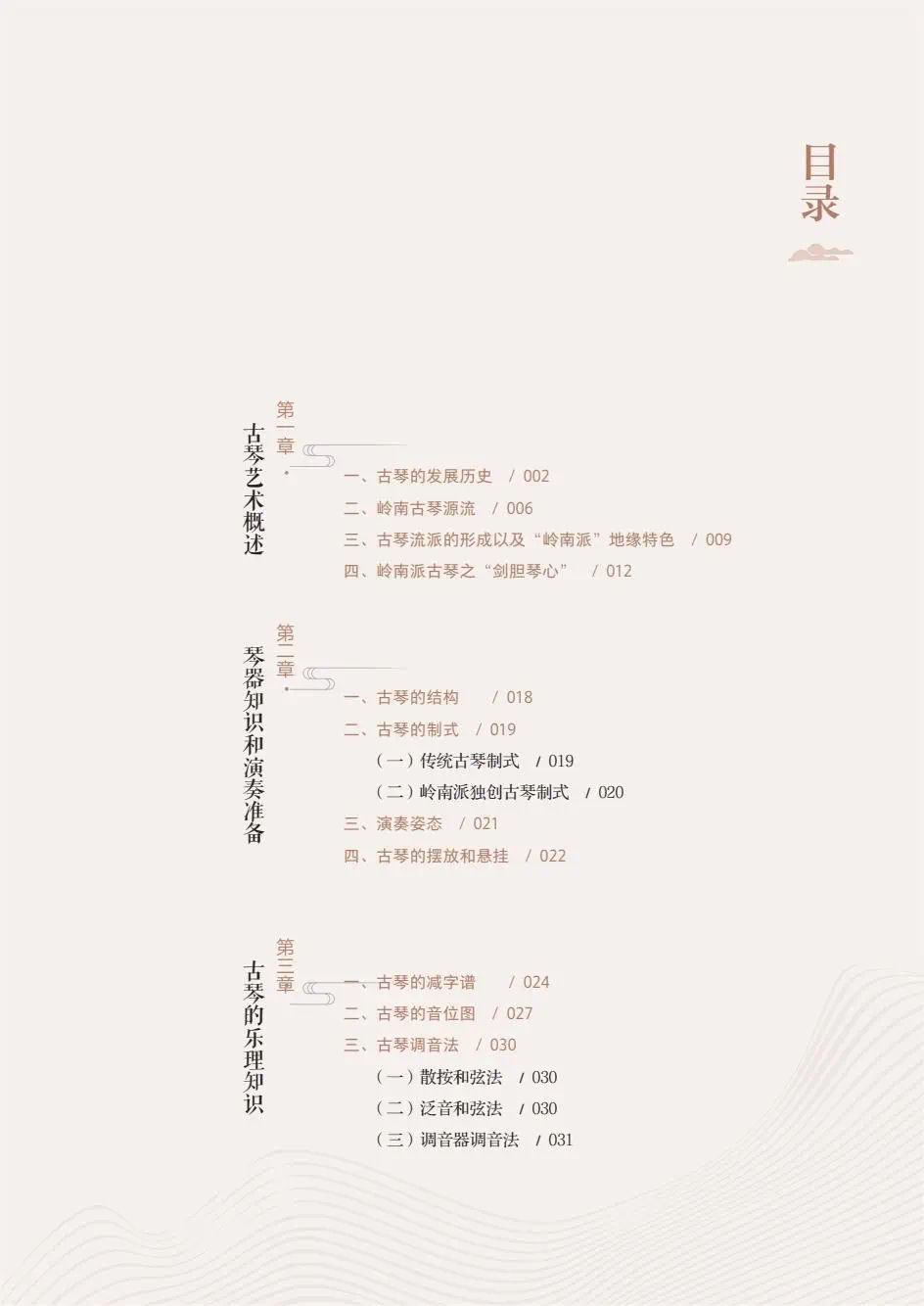 目录

第一章
古琴艺术概述

一、古琴的发展历史 / 002
二、岭南古琴源流 / 006
三、古琴流派的形成以及“岭南派”地缘特色 / 009
四、岭南派古琴之“剑胆琴心” / 012

第二章
琴器知识和演奏准备

一、古琴的结构 / 018
二、古琴的制式 / 019
（一）传统古琴制式 / 019
（二）岭南派独创古琴制式 / 020
三、演奏姿态 / 021
四、古琴的摆放和悬挂 / 022

第三章
古琴的乐理知识

一、古琴的减字谱 / 024
二、古琴的音位图 / 027
三、古琴调音法 / 030
（一）散按和弦法 / 030
（二）泛音和弦法 / 030
（三）调音器调音法 / 031